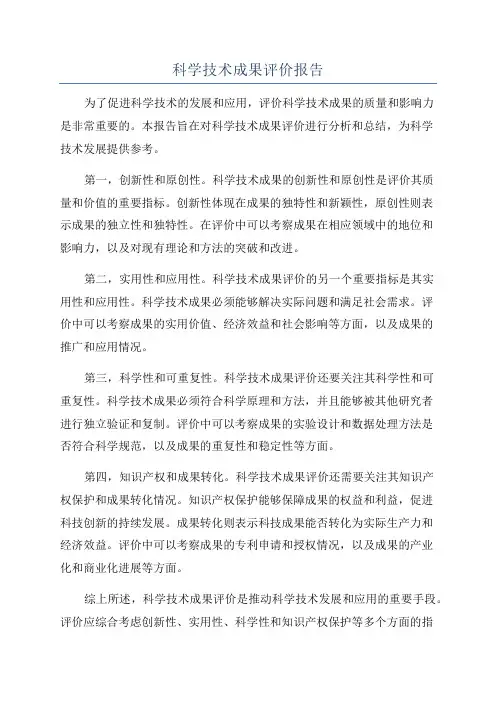 科学技术成果评价报告

为了促进科学技术的发展和应用，评价科学技术成果的质量和影响力是非常重要的。本报告旨在对科学技术成果评价进行分析和总结，为科学技术发展提供参考。

第一，创新性和原创性。科学技术成果的创新性和原创性是评价其质量和价值的重要指标。创新性体现在成果的独特性和新颖性，原创性则表示成果的独立性和独特性。在评价中可以考察成果在相应领域中的地位和影响力，以及对现有理论和方法的突破和改进。

第二，实用性和应用性。科学技术成果评价的另一个重要指标是其实用性和应用性。科学技术成果必须能够解决实际问题和满足社会需求。评价中可以考察成果的实用价值、经济效益和社会影响等方面，以及成果的推广和应用情况。

第三，科学性和可重复性。科学技术成果评价还要关注其科学性和可重复性。科学技术成果必须符合科学原理和方法，并且能够被其他研究者进行独立验证和复制。评价中可以考察成果的实验设计和数据处理方法是否符合科学规范，以及成果的重复性和稳定性等方面。

第四，知识产权和成果转化。科学技术成果评价还需要关注其知识产权保护和成果转化情况。知识产权保护能够保障成果的权益和利益，促进科技创新的持续发展。成果转化则表示科技成果能否转化为实际生产力和经济效益。评价中可以考察成果的专利申请和授权情况，以及成果的产业化和商业化进展等方面。

综上所述，科学技术成果评价是推动科学技术发展和应用的重要手段。评价应综合考虑创新性、实用性、科学性和知识产权保护等多个方面的指